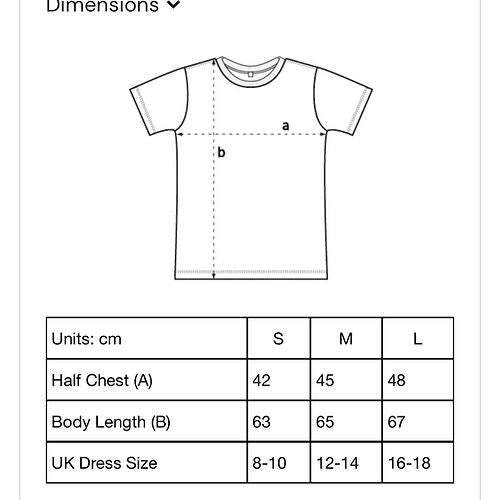 Dimensions

a

b

| Units: cm | S | M | L |
|---|---|---|---|
| Half Chest (A) | 42 | 45 | 48 |
| Body Length (B) | 63 | 65 | 67 |
| UK Dress Size | 8-10 | 12-14 | 16-18 |